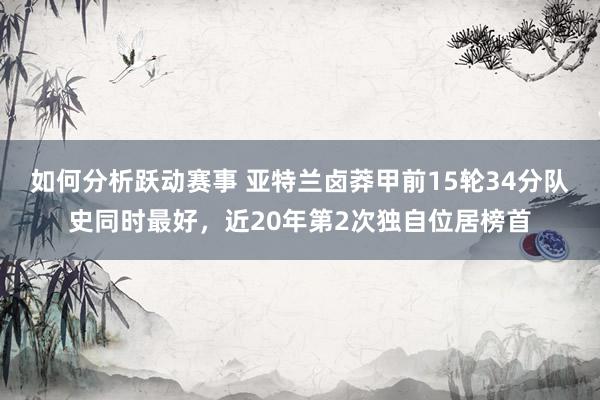 如何分析跃动赛事 亚特兰卤莽甲前15轮34分队史同时最好，近20年第2次独自位居榜首